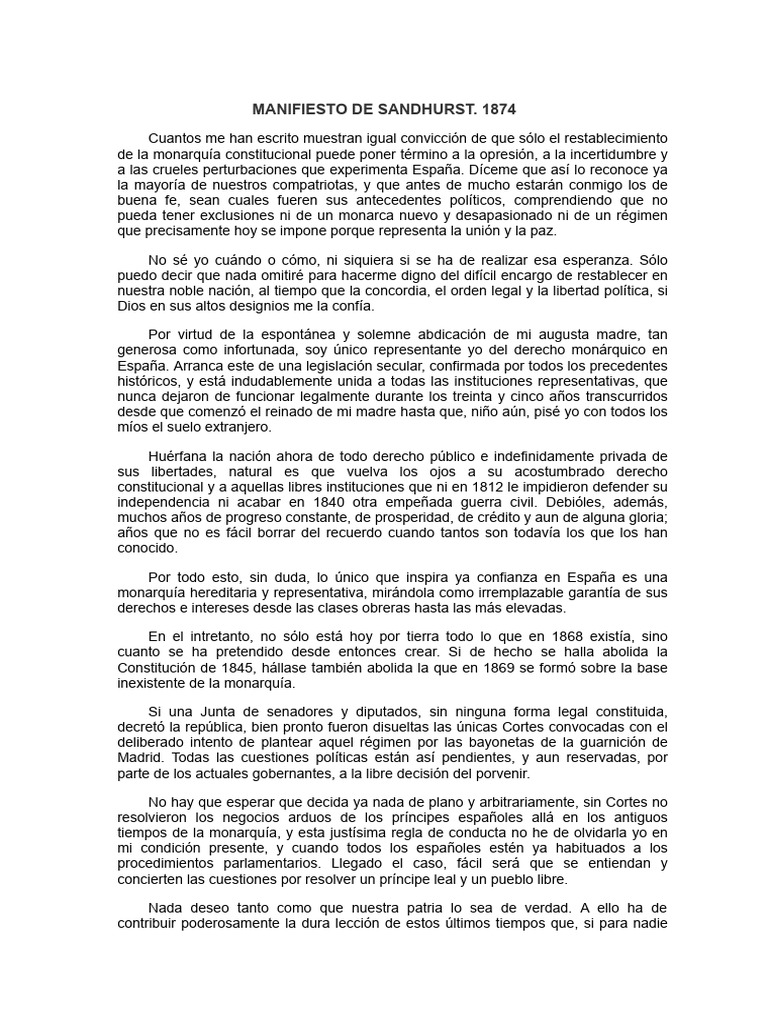 MANIFIESTO DE SANDHURST. 1874

Cuantos me han escrito muestran igual convicción de que sólo el restablecimiento de la monarquía constitucional puede poner término a la opresión, a la incertidumbre y a las crueles perturbaciones que experimenta España. Díceme que así lo reconoce ya la mayoría de nuestros compatriotas, y que antes de mucho estarán conmigo los de buena fe, sean cuales fueren sus antecedentes políticos, comprendiendo que no pueda tener exclusiones ni de un monarca nuevo y desapasionado ni de un régimen que precisamente hoy se impone porque representa la unión y la paz.

No sé yo cuándo o cómo, ni siquiera si se ha de realizar esa esperanza. Sólo puedo decir que nada omitiré para hacerme digno del difícil encargo de restablecer en nuestra noble nación, al tiempo que la concordia, el orden legal y la libertad política, si Dios en sus altos designios me la confía.

Por virtud de la espontánea y solemne abdicación de mi augusta madre, tan generosa como infortunada, soy único representante yo del derecho monárquico en España. Arranca este de una legislación secular, confirmada por todos los precedentes históricos, y está indudablemente unida a todas las instituciones representativas, que nunca dejaron de funcionar legalmente durante los treinta y cinco años transcurridos desde que comenzó el reinado de mi madre hasta que, niño aún, pisé yo con todos los míos el suelo extranjero.

Huérfana la nación ahora de todo derecho público e indefinidamente privada de sus libertades, natural es que vuelva los ojos a su acostumbrado derecho constitucional y a aquellas libres instituciones que ni en 1812 le impidieron defender su independencia ni acabar en 1840 otra empeñada guerra civil. Debióles, además, muchos años de progreso constante, de prosperidad, de crédito y aun de alguna gloria; años que no es fácil borrar del recuerdo cuando tantos son todavía los que los han conocido.

Por todo esto, sin duda, lo único que inspira ya confianza en España es una monarquía hereditaria y representativa, mirándola como irremplazable garantía de sus derechos e intereses desde las clases obreras hasta las más elevadas.

En el intretanto, no sólo está hoy por tierra todo lo que en 1868 existía, sino cuanto se ha pretendido desde entonces crear. Si de hecho se halla abolida la Constitución de 1845, hállase también abolida la que en 1869 se formó sobre la base inexistente de la monarquía.

Si una Junta de senadores y diputados, sin ninguna forma legal constituida, decretó la república, bien pronto fueron disueltas las únicas Cortes convocadas con el deliberado intento de plantear aquel régimen por las bayonetas de la guarnición de Madrid. Todas las cuestiones políticas están así pendientes, y aun reservadas, por parte de los actuales gobernantes, a la libre decisión del porvenir.

No hay que esperar que decida ya nada de plano y arbitrariamente, sin Cortes no resolvieron los negocios arduos de los príncipes españoles allá en los antiguos tiempos de la monarquía, y esta justísima regla de conducta no he de olvidarla yo en mi condición presente, y cuando todos los españoles estén ya habituados a los procedimientos parlamentarios. Llegado el caso, fácil será que se entiendan y concierten las cuestiones por resolver un príncipe leal y un pueblo libre.

Nada deseo tanto como que nuestra patria lo sea de verdad. A ello ha de contribuir poderosamente la dura lección de estos últimos tiempos que, si para nadie